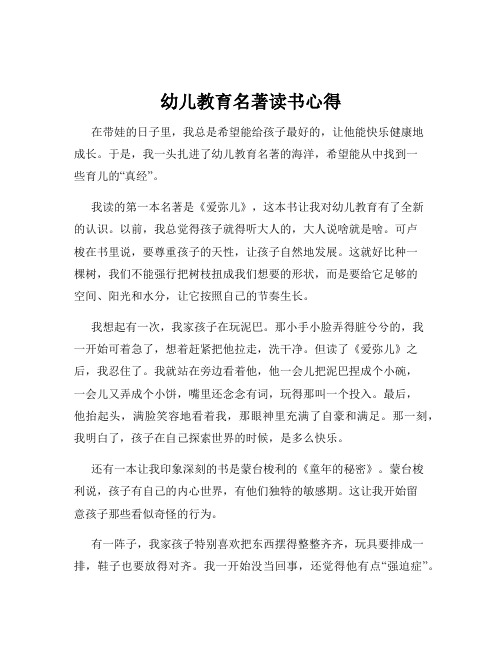 幼儿教育名著读书心得

在带娃的日子里，我总是希望能给孩子最好的，让他能快乐健康地成长。于是，我一头扎进了幼儿教育名著的海洋，希望能从中找到一些育儿的“真经”。

我读的第一本名著是《爱弥儿》，这本书让我对幼儿教育有了全新的认识。以前，我总觉得孩子就得听大人的，大人说啥就是啥。可卢梭在书里说，要尊重孩子的天性，让孩子自然地发展。这就好比种一棵树，我们不能强行把树枝扭成我们想要的形状，而是要给它足够的空间、阳光和水分，让它按照自己的节奏生长。

我想起有一次，我家孩子在玩泥巴。那小手小脸弄得脏兮兮的，我一开始可着急了，想着赶紧把他拉走，洗干净。但读了《爱弥儿》之后，我忍住了。我就站在旁边看着他，他一会儿把泥巴捏成个小碗，一会儿又弄成个小饼，嘴里还念念有词，玩得那叫一个投入。最后，他抬起头，满脸笑容地看着我，那眼神里充满了自豪和满足。那一刻，我明白了，孩子在自己探索世界的时候，是多么快乐。

还有一本让我印象深刻的书是蒙台梭利的《童年的秘密》。蒙台梭利说，孩子有自己的内心世界，有他们独特的敏感期。这让我开始留意孩子那些看似奇怪的行为。

有一阵子，我家孩子特别喜欢把东西摆得整整齐齐，玩具要排成一排，鞋子也要放得对齐。我一开始没当回事，还觉得他有点“强迫症”。